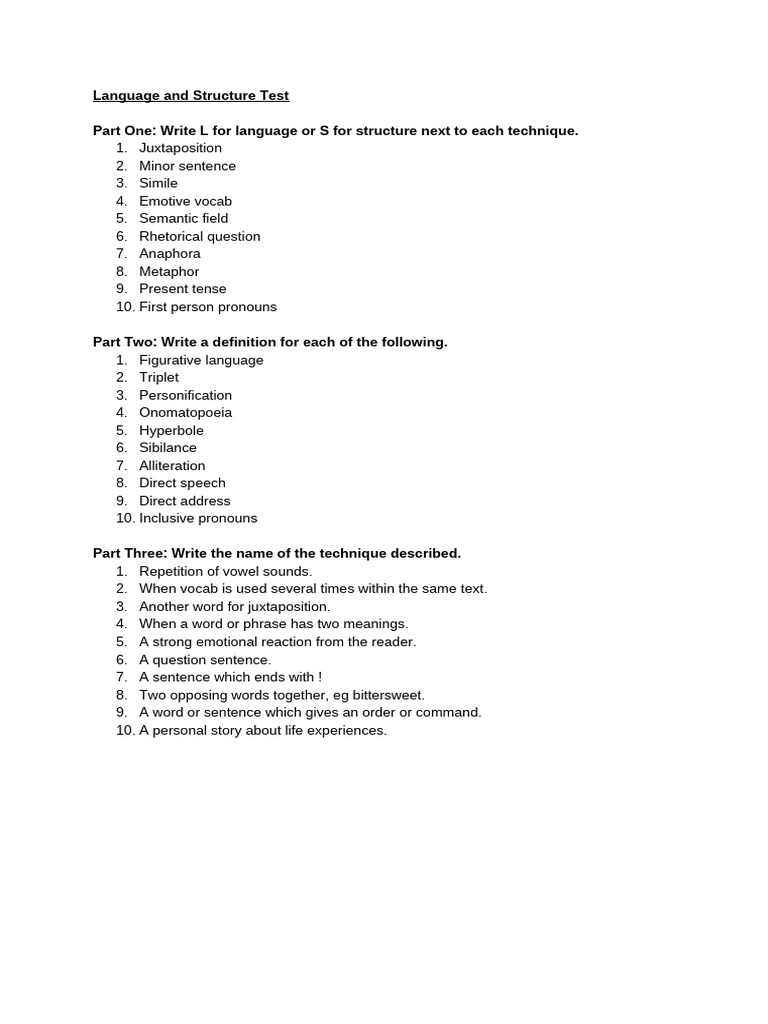 Language and Structure Test

Part One: Write L for language or S for structure next to each technique.
1. Juxtaposition
2. Minor sentence
3. Simile
4. Emotive vocab
5. Semantic field
6. Rhetorical question
7. Anaphora
8. Metaphor
9. Present tense
10. First person pronouns

Part Two: Write a definition for each of the following.
1. Figurative language
2. Triplet
3. Personification
4. Onomatopoeia
5. Hyperbole
6. Sibilance
7. Alliteration
8. Direct speech
9. Direct address
10. Inclusive pronouns

Part Three: Write the name of the technique described.
1. Repetition of vowel sounds.
2. When vocab is used several times within the same text.
3. Another word for juxtaposition.
4. When a word or phrase has two meanings.
5. A strong emotional reaction from the reader.
6. A question sentence.
7. A sentence which ends with !
8. Two opposing words together, eg bittersweet.
9. A word or sentence which gives an order or command.
10. A personal story about life experiences.